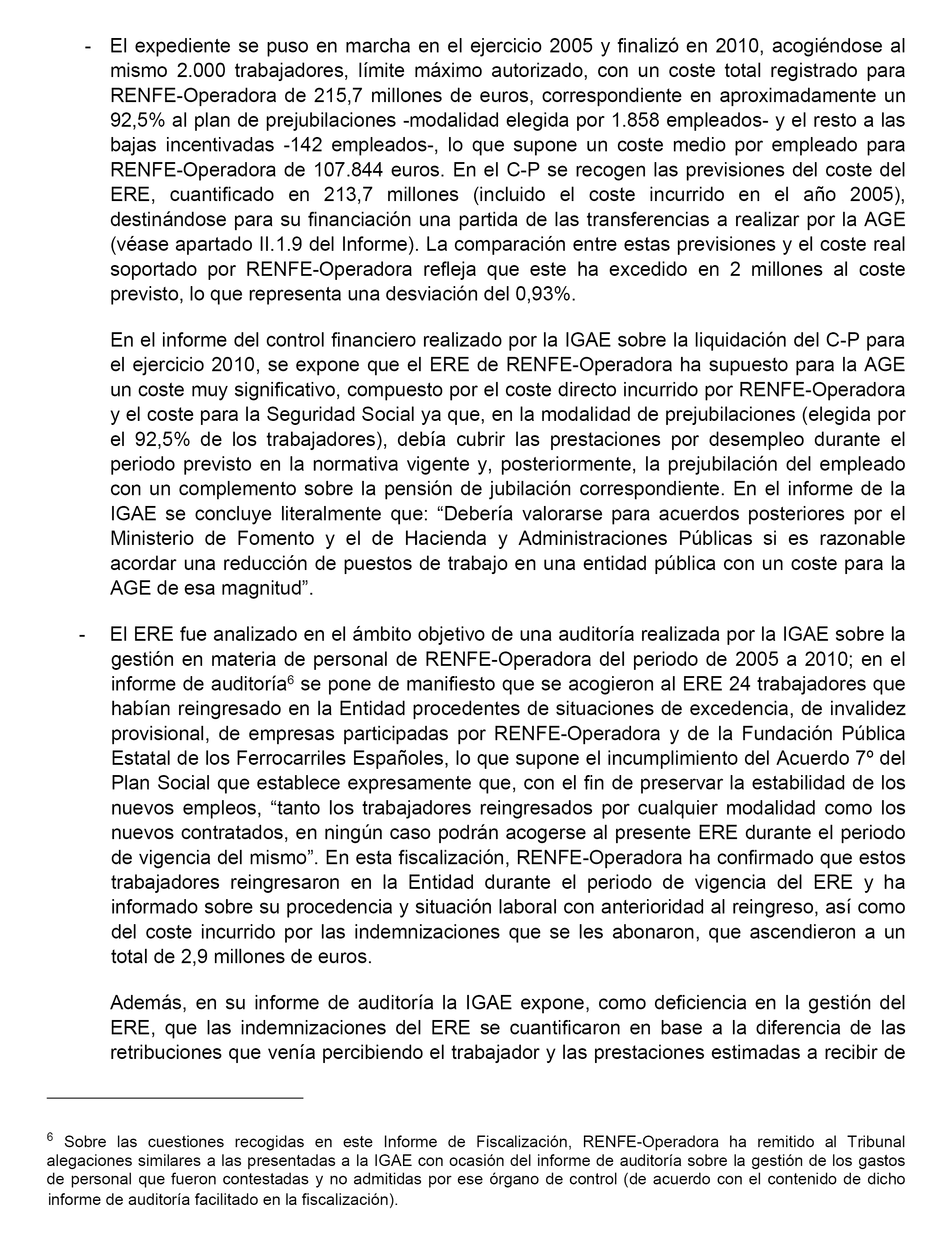 - El expediente se puso en marcha en el ejercicio 2005 y finalizó en 2010, acogiéndose al mismo 2.000 trabajadores, límite máximo autorizado, con un coste total registrado para RENFE-Operadora de 215,7 millones de euros, correspondiente en aproximadamente un 92,5% al plan de prejubilaciones -modalidad elegida por 1.858 empleados- y el resto a las bajas incentivadas -142 empleados-, lo que supone un coste medio por empleado para RENFE-Operadora de 107.844 euros. En el C-P se recogen las previsiones del coste del ERE, cuantificado en 213,7 millones (incluido el coste incurrido en el año 2005), destinándose para su financiación una partida de las transferencias a realizar por la AGE (véase apartado II.1.9 del Informe). La comparación entre estas previsiones y el coste real soportado por RENFE-Operadora refleja que este ha excedido en 2 millones al coste previsto, lo que representa una desviación del 0,93%.

En el informe del control financiero realizado por la IGAE sobre la liquidación del C-P para el ejercicio 2010, se expone que el ERE de RENFE-Operadora ha supuesto para la AGE un coste muy significativo, compuesto por el coste directo incurrido por RENFE-Operadora y el coste para la Seguridad Social ya que, en la modalidad de prejubilaciones (elegida por el 92,5% de los trabajadores), debía cubrir las prestaciones por desempleo durante el periodo previsto en la normativa vigente y, posteriormente, la prejubilación del empleado con un complemento sobre la pensión de jubilación correspondiente. En el informe de la IGAE se concluye literalmente que: “Debería valorarse para acuerdos posteriores por el Ministerio de Fomento y el de Hacienda y Administraciones Públicas si es razonable acordar una reducción de puestos de trabajo en una entidad pública con un coste para la AGE de esa magnitud”.

- El ERE fue analizado en el ámbito objetivo de una auditoría realizada por la IGAE sobre la gestión en materia de personal de RENFE-Operadora del periodo de 2005 a 2010; en el informe de auditoría$^6$ se pone de manifiesto que se acogieron al ERE 24 trabajadores que habían reingresado en la Entidad procedentes de situaciones de excedencia, de invalidez provisional, de empresas participadas por RENFE-Operadora y de la Fundación Pública Estatal de los Ferrocarriles Españoles, lo que supone el incumplimiento del Acuerdo 7º del Plan Social que establece expresamente que, con el fin de preservar la estabilidad de los nuevos empleos, “tanto los trabajadores reingresados por cualquier modalidad como los nuevos contratados, en ningún caso podrán acogerse al presente ERE durante el periodo de vigencia del mismo”. En esta fiscalización, RENFE-Operadora ha confirmado que estos trabajadores reingresaron en la Entidad durante el periodo de vigencia del ERE y ha informado sobre su procedencia y situación laboral con anterioridad al reingreso, así como del coste incurrido por las indemnizaciones que se les abonaron, que ascendieron a un total de 2,9 millones de euros.

Además, en su informe de auditoría la IGAE expone, como deficiencia en la gestión del ERE, que las indemnizaciones del ERE se cuantificaron en base a la diferencia de las retribuciones que venía percibiendo el trabajador y las prestaciones estimadas a recibir de

$^6$ Sobre las cuestiones recogidas en este Informe de Fiscalización, RENFE-Operadora ha remitido al Tribunal alegaciones similares a las presentadas a la IGAE con ocasión del informe de auditoría sobre la gestión de los gastos de personal que fueron contestadas y no admitidas por ese órgano de control (de acuerdo con el contenido de dicho informe de auditoría facilitado en la fiscalización).